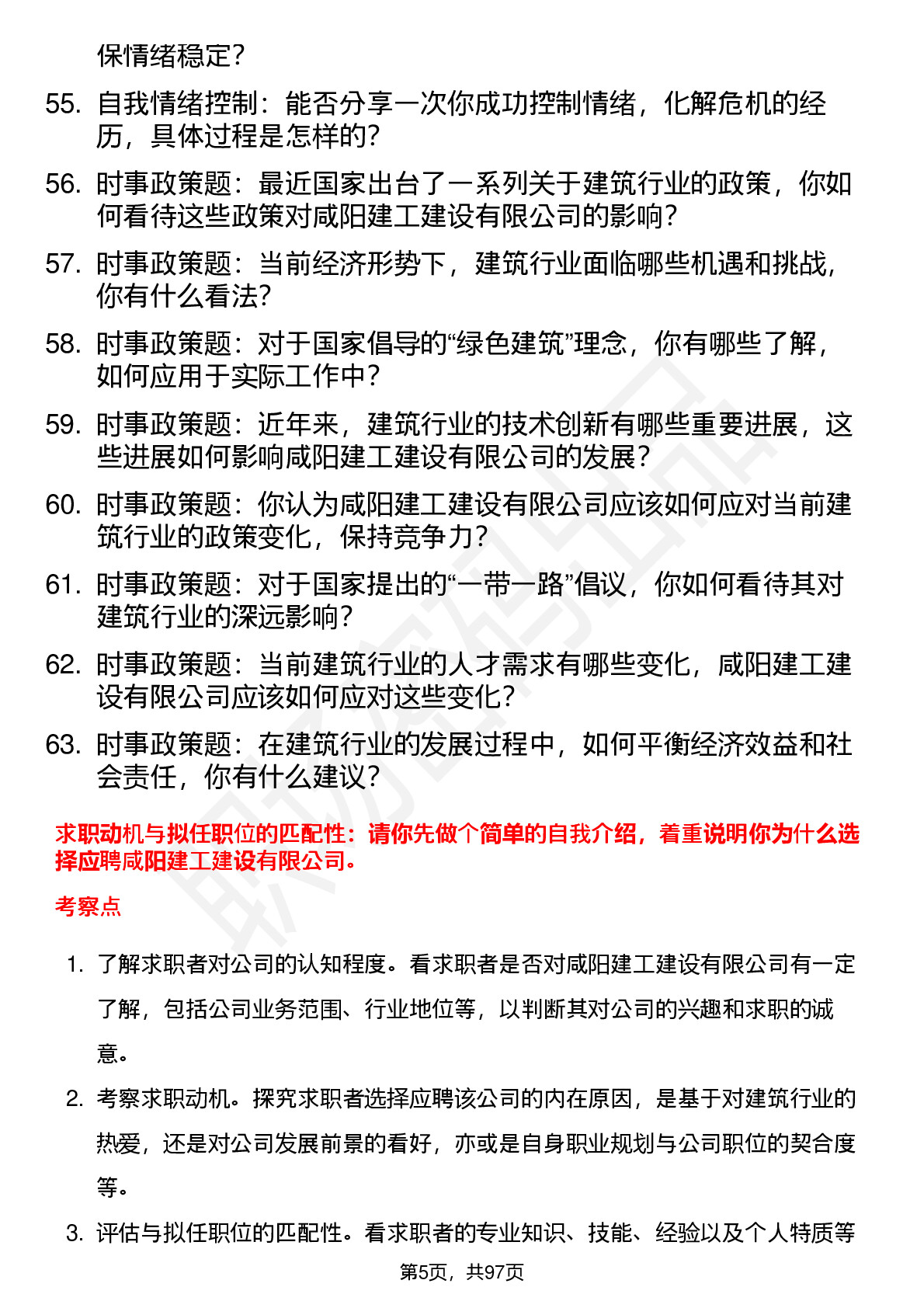 保情绪稳定？

55. 自我情绪控制：能否分享一次你成功控制情绪，化解危机的经历，具体过程是怎样的？

56. 时事政策题：最近国家出台了一系列关于建筑行业的政策，你如何看待这些政策对咸阳建工建设有限公司的影响？

57. 时事政策题：当前经济形势下，建筑行业面临哪些机遇和挑战，你有什么看法？

58. 时事政策题：对于国家倡导的“绿色建筑”理念，你有哪些了解，如何应用于实际工作中？

59. 时事政策题：近年来，建筑行业的技术创新有哪些重要进展，这些进展如何影响咸阳建工建设有限公司的发展？

60. 时事政策题：你认为咸阳建工建设有限公司应该如何应对当前建筑行业的政策变化，保持竞争力？

61. 时事政策题：对于国家提出的“一带一路”倡议，你如何看待其对建筑行业的深远影响？

62. 时事政策题：当前建筑行业的人才需求有哪些变化，咸阳建工建设有限公司应该如何应对这些变化？

63. 时事政策题：在建筑行业的发展过程中，如何平衡经济效益和社会责任，你有什么建议？

求职动机与拟任职位的匹配性：请你先做个简单的自我介绍，着重说明你为什么选择应聘咸阳建工建设有限公司。

考察点

1. 了解求职者对公司的认知程度。看求职者是否对咸阳建工建设有限公司有一定了解，包括公司业务范围、行业地位等，以判断其对公司的兴趣和求职的诚意。

2. 考察求职动机。探究求职者选择应聘该公司的内在原因，是基于对建筑行业的热爱，还是对公司发展前景的看好，亦或是自身职业规划与公司职位的契合度等。

3. 评估与拟任职位的匹配性。看求职者的专业知识、技能、经验以及个人特质等

第5页，共97页